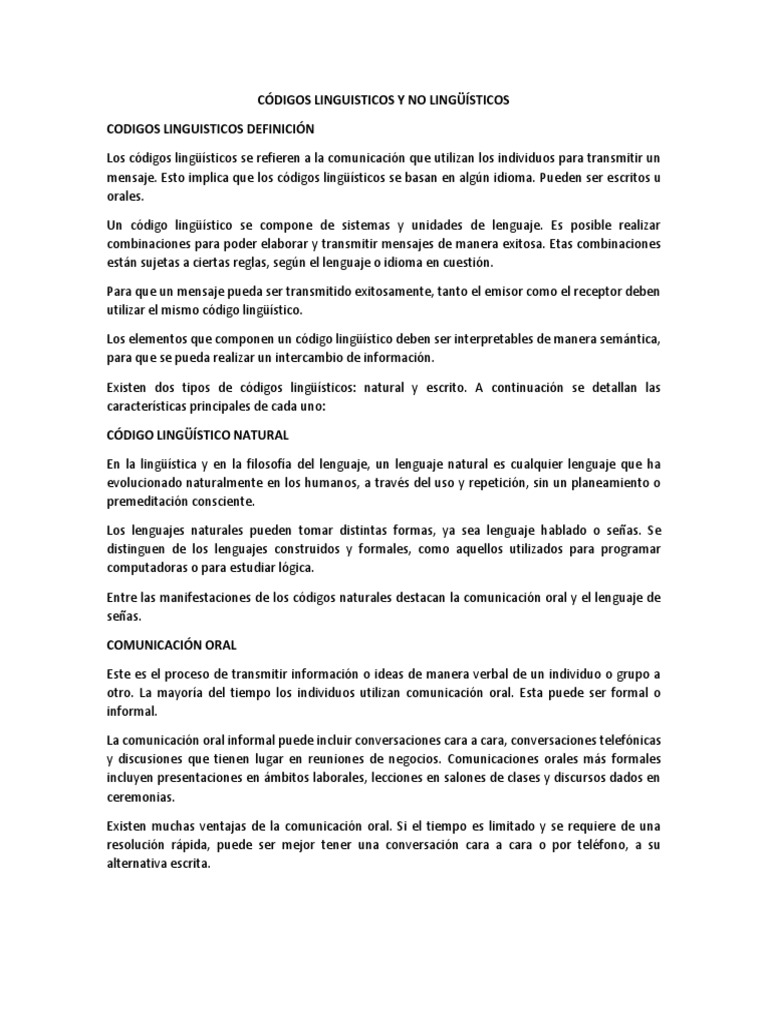 CÓDIGOS LINGUISTICOS Y NO LINGÜÍSTICOS

CODIGOS LINGUISTICOS DEFINICIÓN

Los códigos lingüísticos se refieren a la comunicación que utilizan los individuos para transmitir un mensaje. Esto implica que los códigos lingüísticos se basan en algún idioma. Pueden ser escritos u orales.

Un código lingüístico se compone de sistemas y unidades de lenguaje. Es posible realizar combinaciones para poder elaborar y transmitir mensajes de manera exitosa. Etas combinaciones están sujetas a ciertas reglas, según el lenguaje o idioma en cuestión.

Para que un mensaje pueda ser transmitido exitosamente, tanto el emisor como el receptor deben utilizar el mismo código lingüístico.

Los elementos que componen un código lingüístico deben ser interpretables de manera semántica, para que se pueda realizar un intercambio de información.

Existen dos tipos de códigos lingüísticos: natural y escrito. A continuación se detallan las características principales de cada uno:

CÓDIGO LINGÜÍSTICO NATURAL

En la lingüística y en la filosofía del lenguaje, un lenguaje natural es cualquier lenguaje que ha evolucionado naturalmente en los humanos, a través del uso y repetición, sin un planeamiento o premeditación consciente.

Los lenguajes naturales pueden tomar distintas formas, ya sea lenguaje hablado o señas. Se distinguen de los lenguajes construidos y formales, como aquellos utilizados para programar computadoras o para estudiar lógica.

Entre las manifestaciones de los códigos naturales destacan la comunicación oral y el lenguaje de señas.

COMUNICACIÓN ORAL

Este es el proceso de transmitir información o ideas de manera verbal de un individuo o grupo a otro. La mayoría del tiempo los individuos utilizan comunicación oral. Esta puede ser formal o informal.

La comunicación oral informal puede incluir conversaciones cara a cara, conversaciones telefónicas y discusiones que tienen lugar en reuniones de negocios. Comunicaciones orales más formales incluyen presentaciones en ámbitos laborales, lecciones en salones de clases y discursos dados en ceremonias.

Existen muchas ventajas de la comunicación oral. Si el tiempo es limitado y se requiere de una resolución rápida, puede ser mejor tener una conversación cara a cara o por teléfono, a su alternativa escrita.